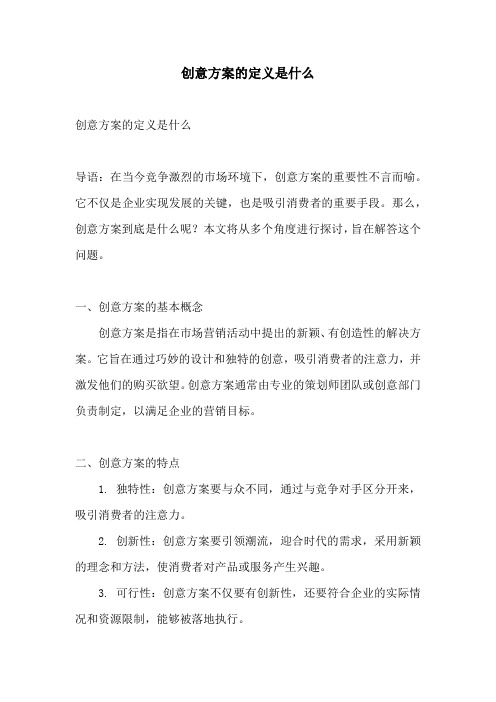 创意方案的定义是什么

创意方案的定义是什么

导语：在当今竞争激烈的市场环境下，创意方案的重要性不言而喻。它不仅是企业实现发展的关键，也是吸引消费者的重要手段。那么，创意方案到底是什么呢？本文将从多个角度进行探讨，旨在解答这个问题。

一、创意方案的基本概念

创意方案是指在市场营销活动中提出的新颖、有创造性的解决方案。它旨在通过巧妙的设计和独特的创意，吸引消费者的注意力，并激发他们的购买欲望。创意方案通常由专业的策划师团队或创意部门负责制定，以满足企业的营销目标。

二、创意方案的特点

1. 独特性：创意方案要与众不同，通过与竞争对手区分开来，吸引消费者的注意力。

2. 创新性：创意方案要引领潮流，迎合时代的需求，采用新颖的理念和方法，使消费者对产品或服务产生兴趣。

3. 可行性：创意方案不仅要有创新性，还要符合企业的实际情况和资源限制，能够被落地执行。